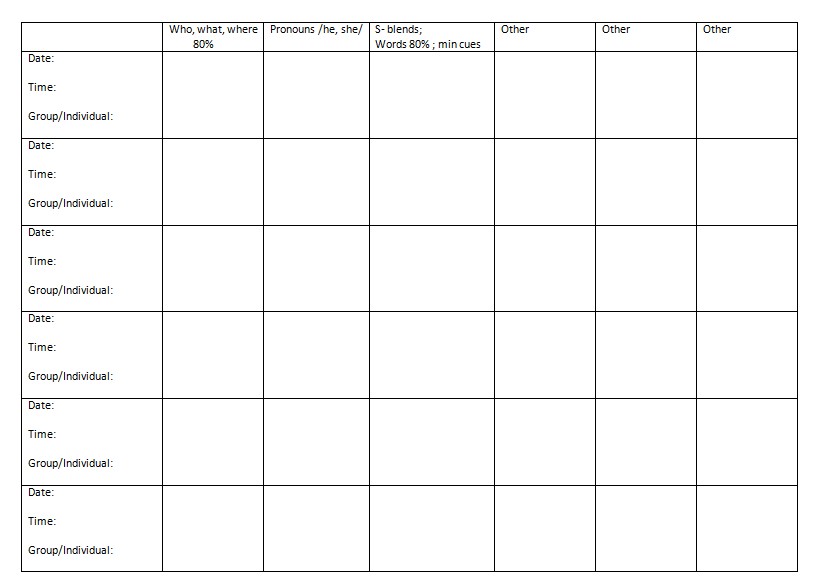 | | Who, what, where 80% | Pronouns /he, she/ | S- blends; Words 80% ; min cues | Other | Other | Other |
|---|---|---|---|---|---|---|
| Date: Time: Group/Individual: | | | | | | |
| Date: Time: Group/Individual: | | | | | | |
| Date: Time: Group/Individual: | | | | | | |
| Date: Time: Group/Individual: | | | | | | |
| Date: Time: Group/Individual: | | | | | | |
| Date: Time: Group/Individual: | | | | | | |